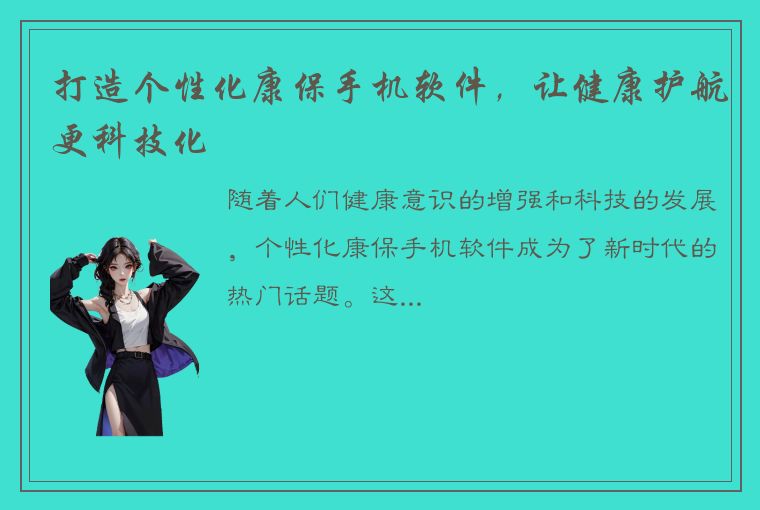 打造个性化康保手机软件，让健康护航更科技化

随着人们健康意识的增强和科技的发展，个性化康保手机软件成为了新时代的热门话题。这...